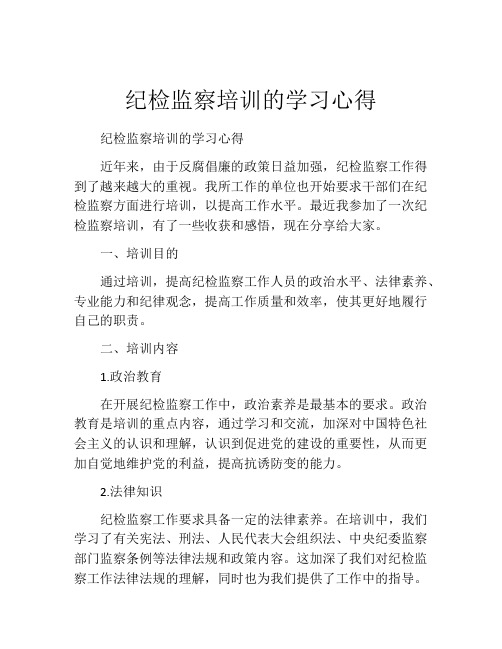 纪检监察培训的学习心得

纪检监察培训的学习心得

近年来，由于反腐倡廉的政策日益加强，纪检监察工作得到了越来越大的重视。我所工作的单位也开始要求干部们在纪检监察方面进行培训，以提高工作水平。最近我参加了一次纪检监察培训，有了一些收获和感悟，现在分享给大家。

一、培训目的

通过培训，提高纪检监察工作人员的政治水平、法律素养、专业能力和纪律观念，提高工作质量和效率，使其更好地履行自己的职责。

二、培训内容

1.政治教育

在开展纪检监察工作中，政治素养是最基本的要求。政治教育是培训的重点内容，通过学习和交流，加深对中国特色社会主义的认识和理解，认识到促进党的建设的重要性，从而更加自觉地维护党的利益，提高抗诱防变的能力。

2.法律知识

纪检监察工作要求具备一定的法律素养。在培训中，我们学习了有关宪法、刑法、人民代表大会组织法、中央纪委监察部门监察条例等法律法规和政策内容。这加深了我们对纪检监察工作法律法规的理解，同时也为我们提供了工作中的指导。